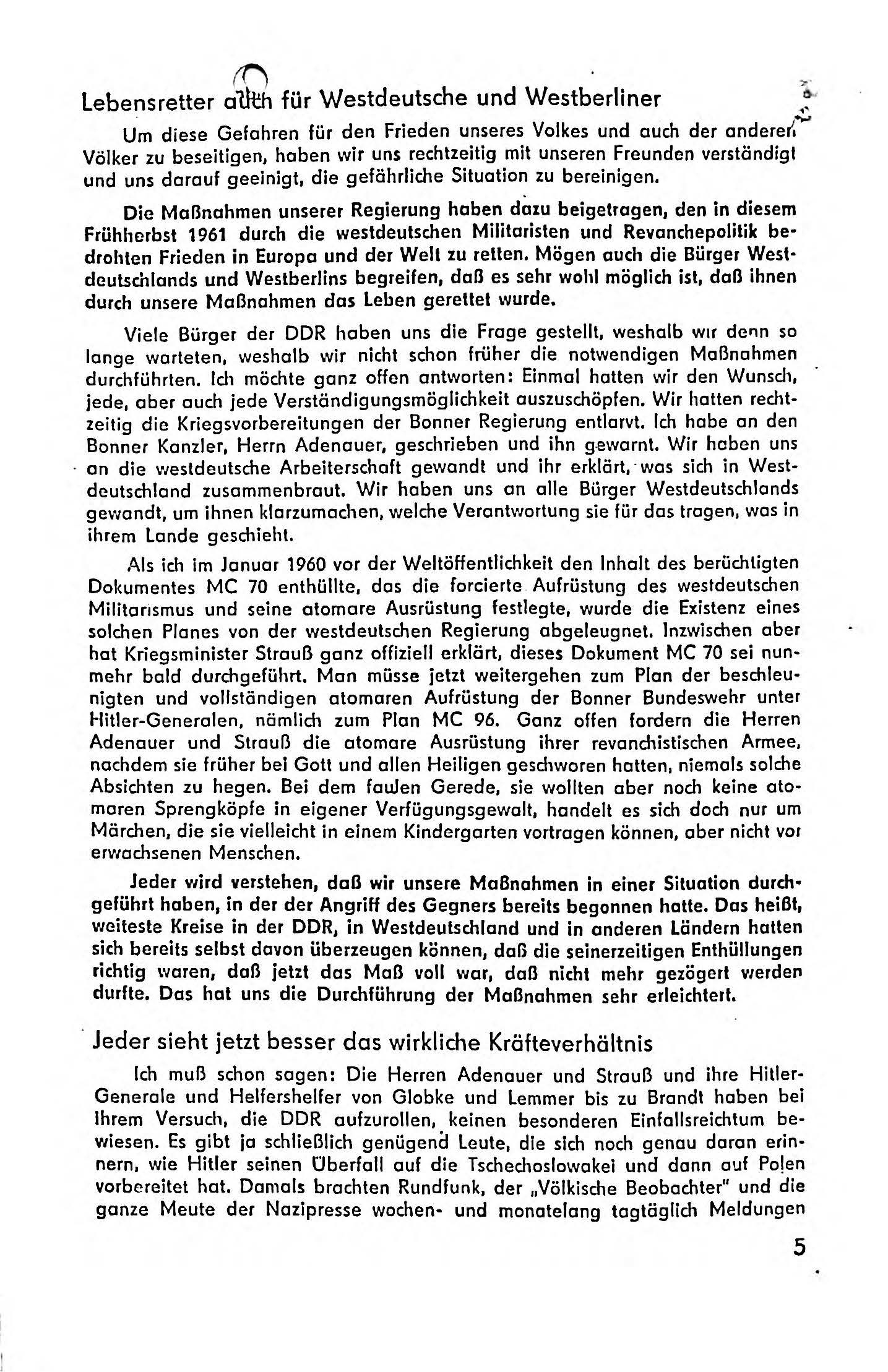 Lebensretter auch für Westdeutsche und Westberliner

Um diese Gefahren für den Frieden unseres Volkes und auch der anderen Völker zu beseitigen, haben wir uns rechtzeitig mit unseren Freunden verständigt und uns darauf geeinigt, die gefährliche Situation zu bereinigen.

Die Maßnahmen unserer Regierung haben dazu beigetragen, den in diesem Frühherbst 1961 durch die westdeutschen Militaristen und Revanchepolitik bedrohten Frieden in Europa und der Welt zu retten. Mögen auch die Bürger Westdeutschlands und Westberlins begreifen, daß es sehr wohl möglich ist, daß ihnen durch unsere Maßnahmen das Leben gerettet wurde.

Viele Bürger der DDR haben uns die Frage gestellt, weshalb wir denn so lange warteten, weshalb wir nicht schon früher die notwendigen Maßnahmen durchführten. Ich möchte ganz offen antworten: Einmal hatten wir den Wunsch, jede, aber auch jede Verständigungsmöglichkeit auszuschöpfen. Wir hatten rechtzeitig die Kriegsvorbereitungen der Bonner Regierung entlarvt. Ich habe an den Bonner Kanzler, Herrn Adenauer, geschrieben und ihn gewarnt. Wir haben uns an die westdeutsche Arbeiterschaft gewandt und ihr erklärt, was sich in Westdeutschland zusammenbraut. Wir haben uns an alle Bürger Westdeutschlands gewandt, um ihnen klarzumachen, welche Verantwortung sie für das tragen, was in ihrem Lande geschieht.

Als ich im Januar 1960 vor der Weltöffentlichkeit den Inhalt des berüchtigten Dokumentes MC 70 enthüllte, das die forcierte Aufrüstung des westdeutschen Militarismus und seine atomare Ausrüstung festlegte, wurde die Existenz eines solchen Planes von der westdeutschen Regierung abgeleugnet. Inzwischen aber hat Kriegsminister Strauß ganz offiziell erklärt, dieses Dokument MC 70 sei nunmehr bald durchgeführt. Man müsse jetzt weitergehen zum Plan der beschleunigten und vollständigen atomaren Aufrüstung der Bonner Bundeswehr unter Hitler-Generalen, nämlich zum Plan MC 96. Ganz offen fordern die Herren Adenauer und Strauß die atomare Ausrüstung ihrer revanchistischen Armee, nachdem sie früher bei Gott und allen Heiligen geschworen hatten, niemals solche Absichten zu hegen. Bei dem faulen Gerede, sie wollten aber noch keine atomaren Sprengköpfe in eigener Verfügungsgewalt, handelt es sich doch nur um Märchen, die sie vielleicht in einem Kindergarten vortragen können, aber nicht vor erwachsenen Menschen.

Jeder wird verstehen, daß wir unsere Maßnahmen in einer Situation durchgeführt haben, in der der Angriff des Gegners bereits begonnen hatte. Das heißt, weiteste Kreise in der DDR, in Westdeutschland und in anderen Ländern hatten sich bereits selbst davon überzeugen können, daß die seinerzeitigen Enthüllungen richtig waren, daß jetzt das Maß voll war, daß nicht mehr gezögert werden durfte. Das hat uns die Durchführung der Maßnahmen sehr erleichtert.

Jeder sieht jetzt besser das wirkliche Kräfteverhältnis

Ich muß schon sagen: Die Herren Adenauer und Strauß und ihre Hitler-Generale und Helfershelfer von Globke und Lemmer bis zu Brandt haben bei ihrem Versuch, die DDR aufzurollen, keinen besonderen Einfallsreichtum bewiesen. Es gibt ja schließlich genügend Leute, die sich noch genau daran erinnern, wie Hitler seinen Überfall auf die Tschechoslowakei und dann auf Polen vorbereitet hat. Damals brachten Rundfunk, der „Völkische Beobachter" und die ganze Meute der Nazipresse wochen- und monatelang tagtäglich Meldungen

5